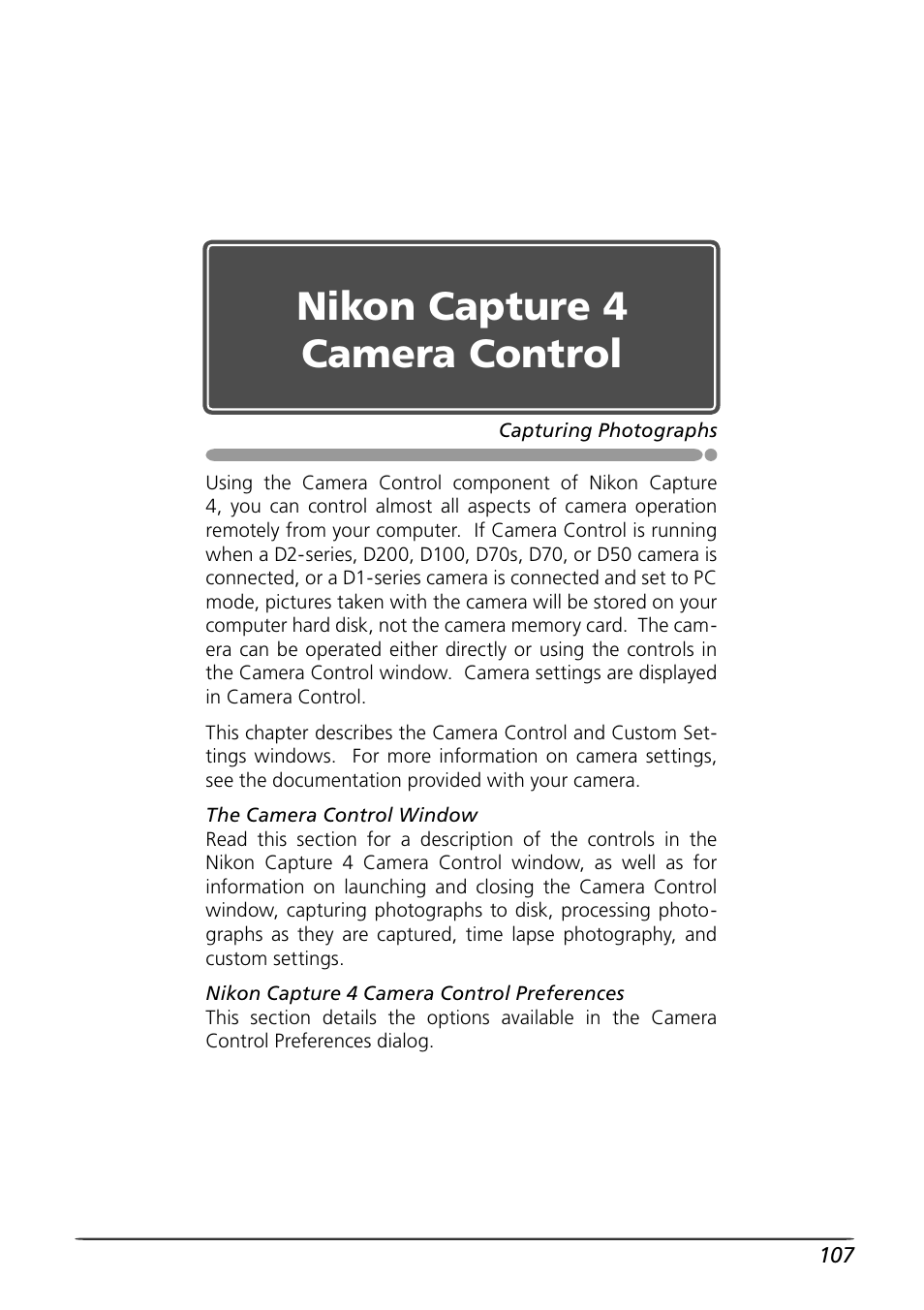 Nikon Capture 4 Camera Control

Capturing Photographs

Using the Camera Control component of Nikon Capture 4, you can control almost all aspects of camera operation remotely from your computer. If Camera Control is running when a D2-series, D200, D100, D70s, D70, or D50 camera is connected, or a D1-series camera is connected and set to PC mode, pictures taken with the camera will be stored on your computer hard disk, not the camera memory card. The camera can be operated either directly or using the controls in the Camera Control window. Camera settings are displayed in Camera Control.

This chapter describes the Camera Control and Custom Settings windows. For more information on camera settings, see the documentation provided with your camera.

The Camera Control Window
Read this section for a description of the controls in the Nikon Capture 4 Camera Control window, as well as for information on launching and closing the Camera Control window, capturing photographs to disk, processing photographs as they are captured, time lapse photography, and custom settings.

Nikon Capture 4 Camera Control Preferences
This section details the options available in the Camera Control Preferences dialog.

107